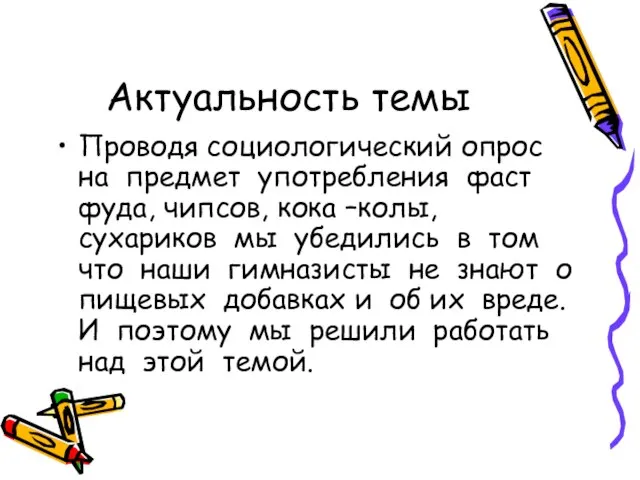 Актуальность темы

• Проводя социологический опрос на предмет употребления фаст фуда, чипсов, кока –колы, сухариков мы убедились в том что наши гимназисты не знают о пищевых добавках и об их вреде. И поэтому мы решили работать над этой темой.